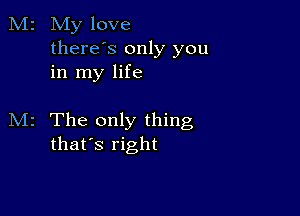 M: My love
there´s only you
in my life

M: The only thing
that´s right